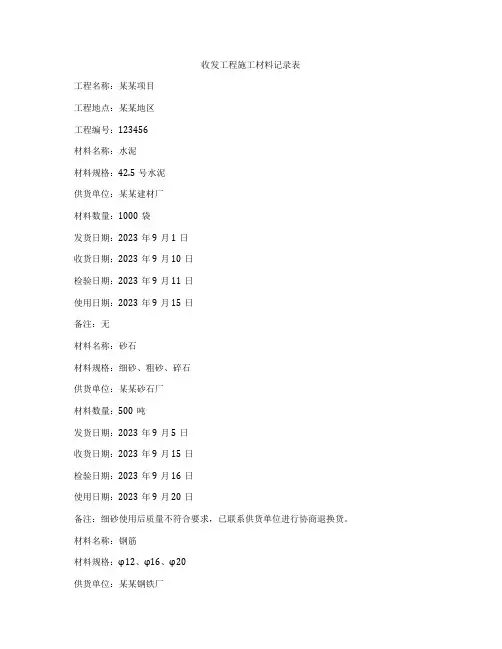 收发工程施工材料记录表

工程名称：某某项目

工程地点：某某地区

工程编号：123456

材料名称：水泥

材料规格：42.5 号水泥

供货单位：某某建材厂

材料数量：1000 袋

发货日期：2023 年 9 月 1 日

收货日期：2023 年 9 月 10 日

检验日期：2023 年 9 月 11 日

使用日期：2023 年 9 月 15 日

备注：无

材料名称：砂石

材料规格：细砂、粗砂、碎石

供货单位：某某砂石厂

材料数量：500 吨

发货日期：2023 年 9 月 5 日

收货日期：2023 年 9 月 15 日

检验日期：2023 年 9 月 16 日

使用日期：2023 年 9 月 20 日

备注：细砂使用后质量不符合要求，已联系供货单位进行协商退换货。

材料名称：钢筋

材料规格：φ12、φ16、φ20

供货单位：某某钢铁厂